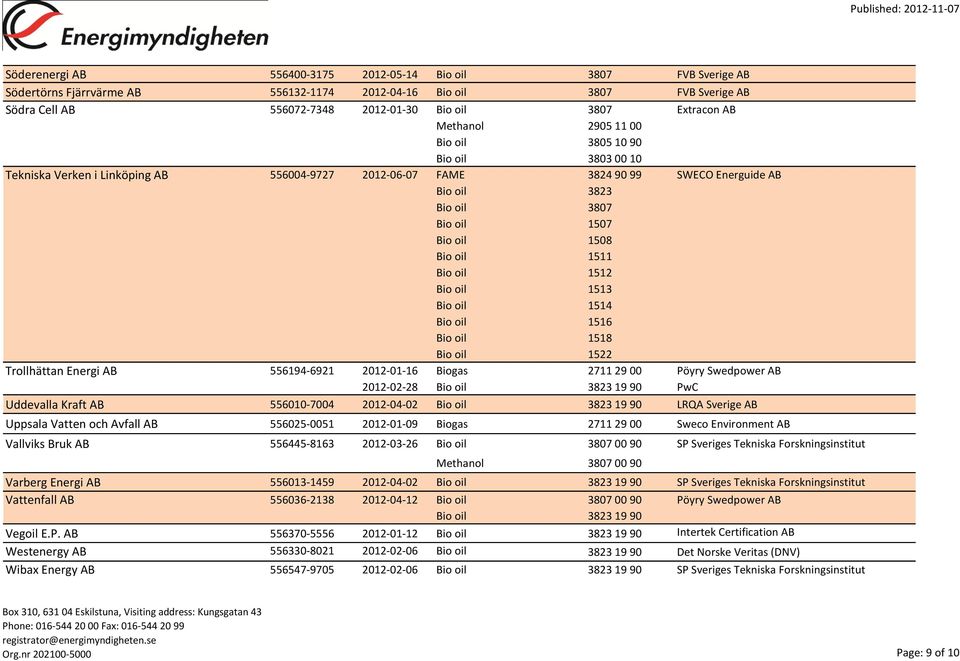 Energimyndigheten

Published: 2012-11-07

| | | | | | |
|---|---|---|---|---|---|
| Söderenergi AB | 556400-3175 | 2012-05-14 | Bio oil | 3807 | FVB Sverige AB |
| Södertörns Fjärrvärme AB | 556132-1174 | 2012-04-16 | Bio oil | 3807 | FVB Sverige AB |
| Södra Cell AB | 556072-7348 | 2012-01-30 | Bio oil | 3807 | Extracon AB |
| | | | Methanol | 2905 11 00 | |
| | | | Bio oil | 3805 10 90 | |
| | | | Bio oil | 3803 00 10 | |
| Tekniska Verken i Linköping AB | 556004-9727 | 2012-06-07 | FAME | 3824 90 99 | SWECO Energuide AB |
| | | | Bio oil | 3823 | |
| | | | Bio oil | 3807 | |
| | | | Bio oil | 1507 | |
| | | | Bio oil | 1508 | |
| | | | Bio oil | 1511 | |
| | | | Bio oil | 1512 | |
| | | | Bio oil | 1513 | |
| | | | Bio oil | 1514 | |
| | | | Bio oil | 1516 | |
| | | | Bio oil | 1518 | |
| | | | Bio oil | 1522 | |
| Trollhättan Energi AB | 556194-6921 | 2012-01-16 | Biogas | 2711 29 00 | Pöyry Swedpower AB |
| | | 2012-02-28 | Bio oil | 3823 19 90 | PwC |
| Uddevalla Kraft AB | 556010-7004 | 2012-04-02 | Bio oil | 3823 19 90 | LRQA Sverige AB |
| Uppsala Vatten och Avfall AB | 556025-0051 | 2012-01-09 | Biogas | 2711 29 00 | Sweco Environment AB |
| Vallviks Bruk AB | 556445-8163 | 2012-03-26 | Bio oil | 3807 00 90 | SP Sveriges Tekniska Forskningsinstitut |
| | | | Methanol | 3807 00 90 | |
| Varberg Energi AB | 556013-1459 | 2012-04-02 | Bio oil | 3823 19 90 | SP Sveriges Tekniska Forskningsinstitut |
| Vattenfall AB | 556036-2138 | 2012-04-12 | Bio oil | 3807 00 90 | Pöyry Swedpower AB |
| | | | Bio oil | 3823 19 90 | |
| Vegoil E.P. AB | 556370-5556 | 2012-01-12 | Bio oil | 3823 19 90 | Intertek Certification AB |
| Westenergy AB | 556330-8021 | 2012-02-06 | Bio oil | 3823 19 90 | Det Norske Veritas (DNV) |
| Wibax Energy AB | 556547-9705 | 2012-02-06 | Bio oil | 3823 19 90 | SP Sveriges Tekniska Forskningsinstitut |

Box 310, 631 04 Eskilstuna, Visiting address: Kungsgatan 43
Phone: 016-544 20 00 Fax: 016-544 20 99
registrator@energimyndigheten.se
Org.nr 202100-5000

Page: 9 of 10